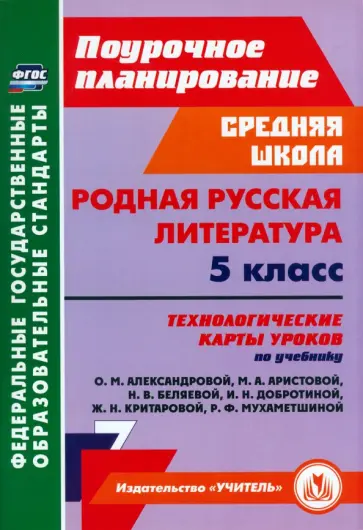 ФГОС

ФЕДЕРАЛЬНЫЕ ГОСУДАРСТВЕННЫЕ ОБРАЗОВАТЕЛЬНЫЕ СТАНДАРТЫ

Поурочное планирование

СРЕДНЯЯ ШКОЛА

РОДНАЯ РУССКАЯ ЛИТЕРАТУРА

5 класс

ТЕХНОЛОГИЧЕСКИЕ КАРТЫ УРОКОВ

по учебнику

О. М. АЛЕКСАНДРОВОЙ, М. А. АРИСТОВОЙ, Н. В. БЕЛЯЕВОЙ, И. Н. ДОБРОТИНОЙ, Ж. Н. КРИТАРОВОЙ, Р. Ф. МУХАМЕТШИНОЙ

Издательство «УЧИТЕЛЬ»